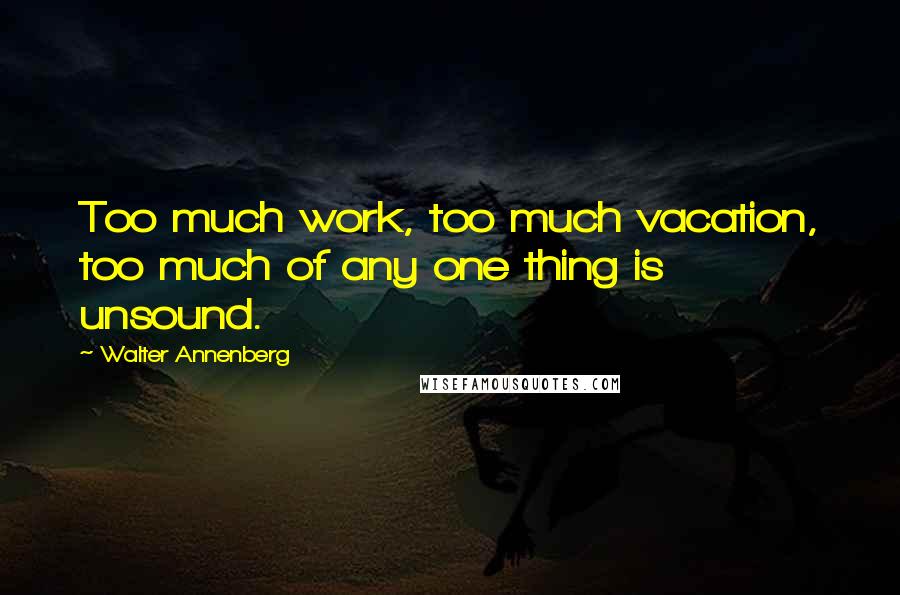 Too much work, too much vacation, too much of any one thing is unsound.

~ Walter Annenberg

WISEFAMOUSQUOTES.COM